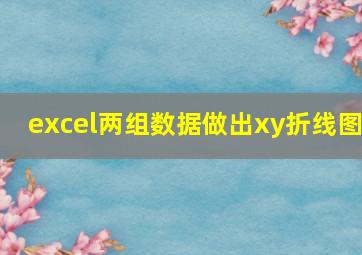 excel两组数据做出xy折线图